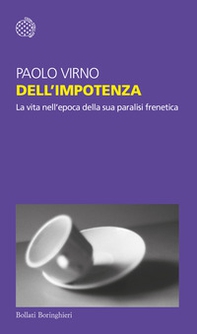 PAOLO VIRNO
DELL'IMPOTENZA
La vita nell'epoca della sua paralisi frenetica

Bollati Boringhieri